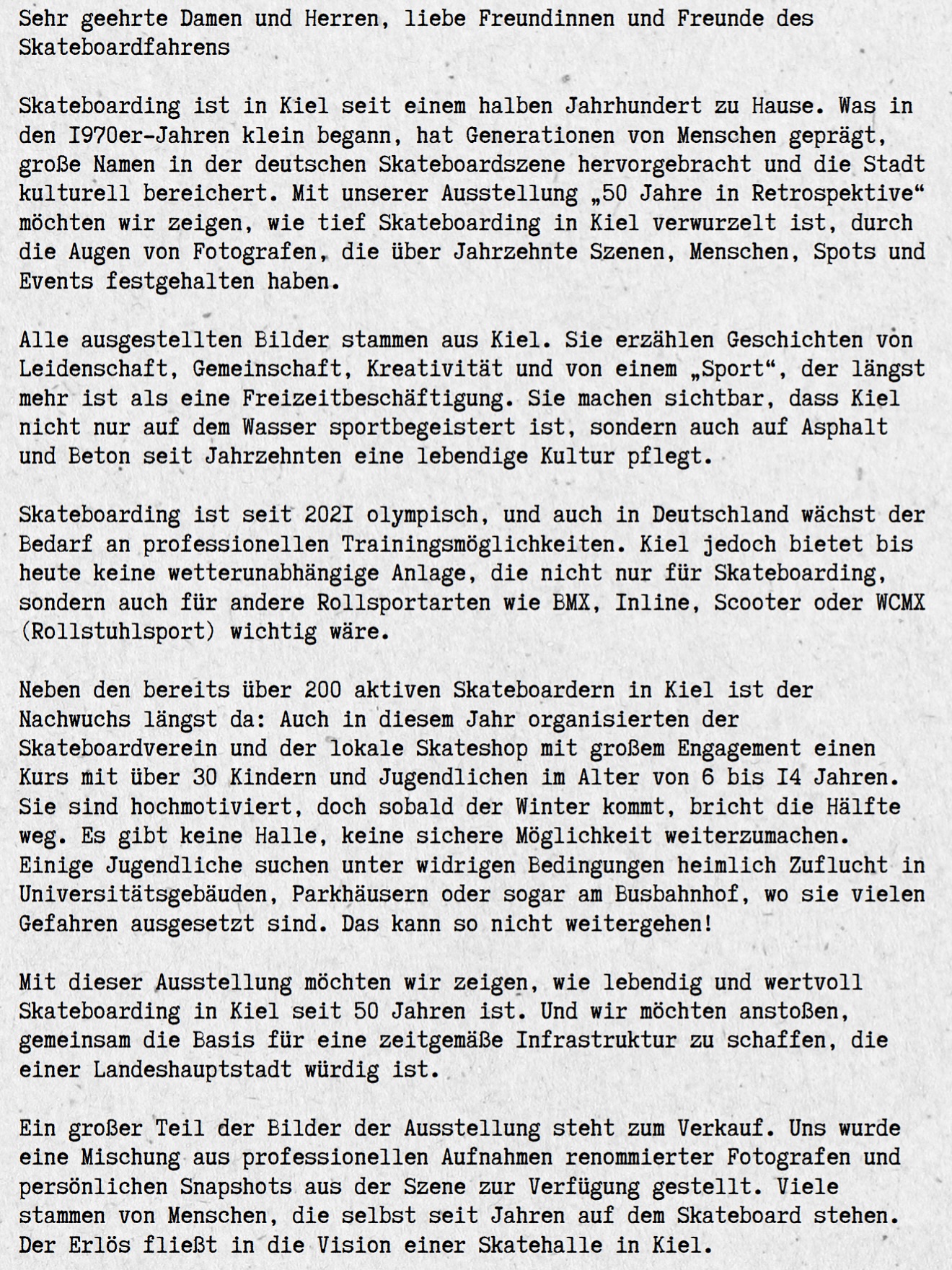 Sehr geehrte Damen und Herren, liebe Freundinnen und Freunde des Skateboardfahrens

Skateboarding ist in Kiel seit einem halben Jahrhundert zu Hause. Was in den I970er-Jahren klein begann, hat Generationen von Menschen geprägt, große Namen in der deutschen Skateboardszene hervorgebracht und die Stadt kulturell bereichert. Mit unserer Ausstellung „50 Jahre in Retrospektive“ möchten wir zeigen, wie tief Skateboarding in Kiel verwurzelt ist, durch die Augen von Fotografen, die über Jahrzehnte Szenen, Menschen, Spots und Events festgehalten haben.

Alle ausgestellten Bilder stammen aus Kiel. Sie erzählen Geschichten von Leidenschaft, Gemeinschaft, Kreativität und von einem „Sport“, der längst mehr ist als eine Freizeitbeschäftigung. Sie machen sichtbar, dass Kiel nicht nur auf dem Wasser sportbegeistert ist, sondern auch auf Asphalt und Beton seit Jahrzehnten eine lebendige Kultur pflegt.

Skateboarding ist seit 202I olympisch, und auch in Deutschland wächst der Bedarf an professionellen Trainingsmöglichkeiten. Kiel jedoch bietet bis heute keine wetterunabhängige Anlage, die nicht nur für Skateboarding, sondern auch für andere Rollsportarten wie BMX, Inline, Scooter oder WCMX (Rollstuhlsport) wichtig wäre.

Neben den bereits über 200 aktiven Skateboardern in Kiel ist der Nachwuchs längst da: Auch in diesem Jahr organisierten der Skateboardverein und der lokale Skateshop mit großem Engagement einen Kurs mit über 30 Kindern und Jugendlichen im Alter von 6 bis I4 Jahren. Sie sind hochmotiviert, doch sobald der Winter kommt, bricht die Hälfte weg. Es gibt keine Halle, keine sichere Möglichkeit weiterzumachen. Einige Jugendliche suchen unter widrigen Bedingungen heimlich Zuflucht in Universitätsgebäuden, Parkhäusern oder sogar am Busbahnhof, wo sie vielen Gefahren ausgesetzt sind. Das kann so nicht weitergehen!

Mit dieser Ausstellung möchten wir zeigen, wie lebendig und wertvoll Skateboarding in Kiel seit 50 Jahren ist. Und wir möchten anstoßen, gemeinsam die Basis für eine zeitgemäße Infrastruktur zu schaffen, die einer Landeshauptstadt würdig ist.

Ein großer Teil der Bilder der Ausstellung steht zum Verkauf. Uns wurde eine Mischung aus professionellen Aufnahmen renommierter Fotografen und persönlichen Snapshots aus der Szene zur Verfügung gestellt. Viele stammen von Menschen, die selbst seit Jahren auf dem Skateboard stehen. Der Erlös fließt in die Vision einer Skatehalle in Kiel.